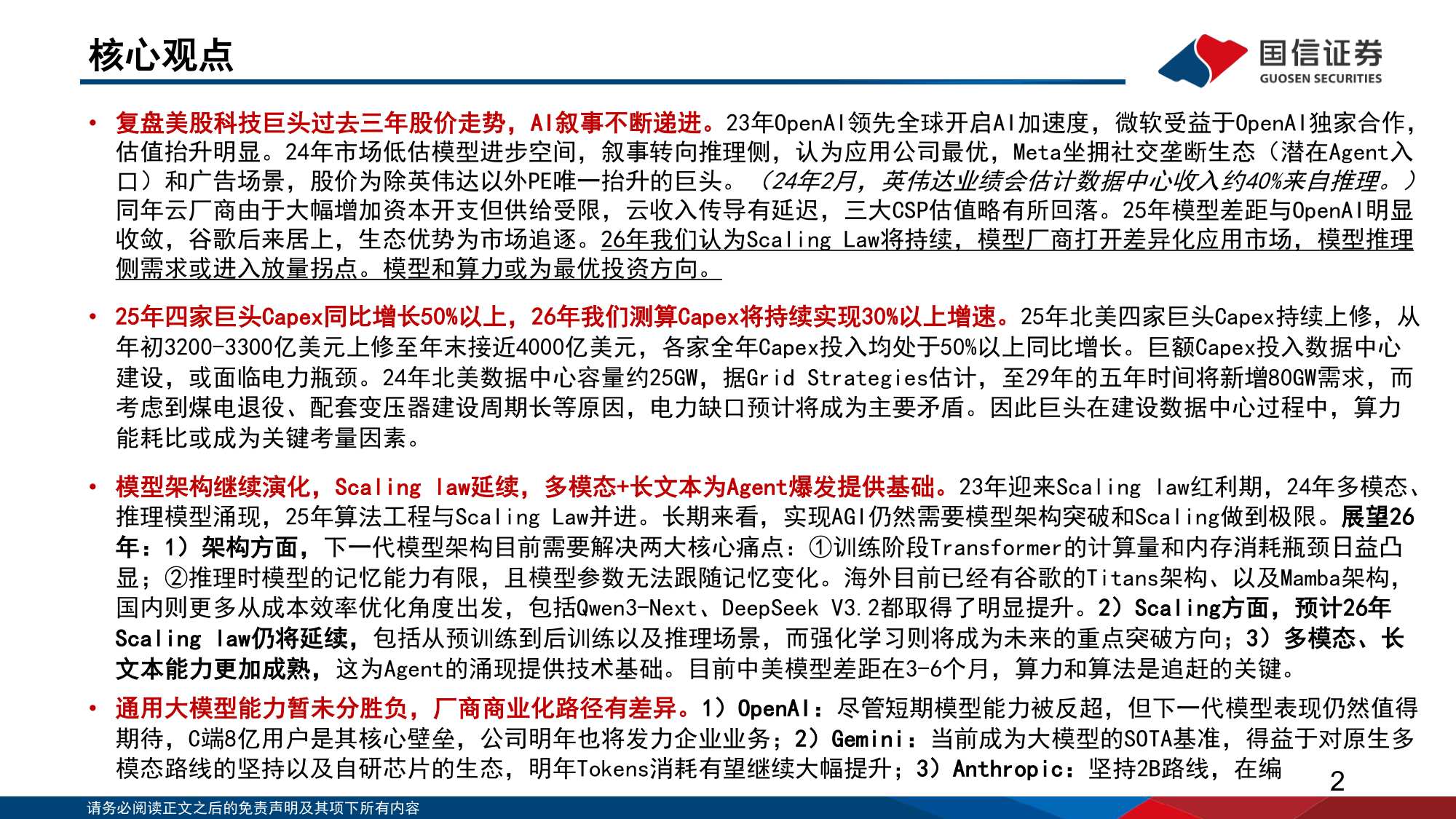 核心观点

国信证券
GUOSEN SECURITIES

• 复盘美股科技巨头过去三年股价走势，AI叙事不断递进。23年OpenAI领先全球开启AI加速度，微软受益于OpenAI独家合作，估值抬升明显。24年市场低估模型进步空间，叙事转向推理侧，认为应用公司最优，Meta坐拥社交垄断生态（潜在Agent入口）和广告场景，股价为除英伟达以外PE唯一抬升的巨头。（24年2月，英伟达业绩会估计数据中心收入约40%来自推理。）同年云厂商由于大幅增加资本开支但供给受限，云收入传导有延迟，三大CSP估值略有所回落。25年模型差距与OpenAI明显收敛，谷歌后来居上，生态优势为市场追逐。26年我们认为Scaling Law将持续，模型厂商打开差异化应用市场，模型推理侧需求或进入放量拐点。模型和算力或为最优投资方向。

• 25年四家巨头Capex同比增长50%以上，26年我们测算Capex将持续实现30%以上增速。25年北美四家巨头Capex持续上修，从年初3200-3300亿美元上修至年末接近4000亿美元，各家全年Capex投入均处于50%以上同比增长。巨额Capex投入数据中心建设，或面临电力瓶颈。24年北美数据中心容量约25GW，据Grid Strategies估计，至29年的五年时间将新增80GW需求，而考虑到煤电退役、配套变压器建设周期长等原因，电力缺口预计将成为主要矛盾。因此巨头在建设数据中心过程中，算力能耗比或成为关键考量因素。

• 模型架构继续演化，Scaling law延续，多模态+长文本为Agent爆发提供基础。23年迎来Scaling law红利期，24年多模态、推理模型涌现，25年算法工程与Scaling Law并进。长期来看，实现AGI仍然需要模型架构突破和Scaling做到极限。展望26年：1）架构方面，下一代模型架构目前需要解决两大核心痛点：①训练阶段Transformer的计算量和内存消耗瓶颈日益凸显；②推理时模型的记忆能力有限，且模型参数无法跟随记忆变化。海外目前已经有谷歌的Titans架构、以及Mamba架构，国内则更多从成本效率优化角度出发，包括Qwen3-Next、DeepSeek V3.2都取得了明显提升。2）Scaling方面，预计26年Scaling law仍将延续，包括从预训练到后训练以及推理场景，而强化学习则将成为未来的重点突破方向；3）多模态、长文本能力更加成熟，这为Agent的涌现提供技术基础。目前中美模型差距在3-6个月，算力和算法是追赶的关键。

• 通用大模型能力暂未分胜负，厂商商业化路径有差异。1）OpenAI：尽管短期模型能力被反超，但下一代模型表现仍然值得期待，C端8亿用户是其核心壁垒，公司明年也将发力企业业务；2）Gemini：当前成为大模型的SOTA基准，得益于对原生多模态路线的坚持以及自研芯片的生态，明年Tokens消耗有望继续大幅提升；3）Anthropic：坚持2B路线，在编

2

请务必阅读正文之后的免责声明及其项下所有内容